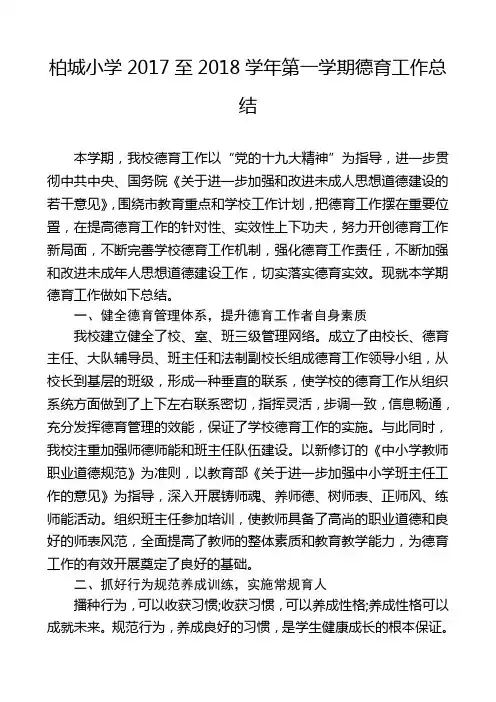 柏城小学 2017 至 2018 学年第一学期德育工作总结

本学期，我校德育工作以“党的十九大精神”为指导，进一步贯彻中共中央、国务院《关于进一步加强和改进未成人思想道德建设的若干意见》，围绕市教育重点和学校工作计划，把德育工作摆在重要位置，在提高德育工作的针对性、实效性上下功夫，努力开创德育工作新局面，不断完善学校德育工作机制，强化德育工作责任，不断加强和改进未成年人思想道德建设工作，切实落实德育实效。现就本学期德育工作做如下总结。

一、健全德育管理体系，提升德育工作者自身素质

我校建立健全了校、室、班三级管理网络。成立了由校长、德育主任、大队辅导员、班主任和法制副校长组成德育工作领导小组，从校长到基层的班级，形成一种垂直的联系，使学校的德育工作从组织系统方面做到了上下左右联系密切，指挥灵活，步调一致，信息畅通，充分发挥德育管理的效能，保证了学校德育工作的实施。与此同时，我校注重加强师德师能和班主任队伍建设。以新修订的《中小学教师职业道德规范》为准则，以教育部《关于进一步加强中小学班主任工作的意见》为指导，深入开展铸师魂、养师德、树师表、正师风、练师能活动。组织班主任参加培训，使教师具备了高尚的职业道德和良好的师表风范，全面提高了教师的整体素质和教育教学能力，为德育工作的有效开展奠定了良好的基础。

二、抓好行为规范养成训练，实施常规育人

播种行为，可以收获习惯;收获习惯，可以养成性格;养成性格可以成就未来。规范行为，养成良好的习惯，是学生健康成长的根本保证。